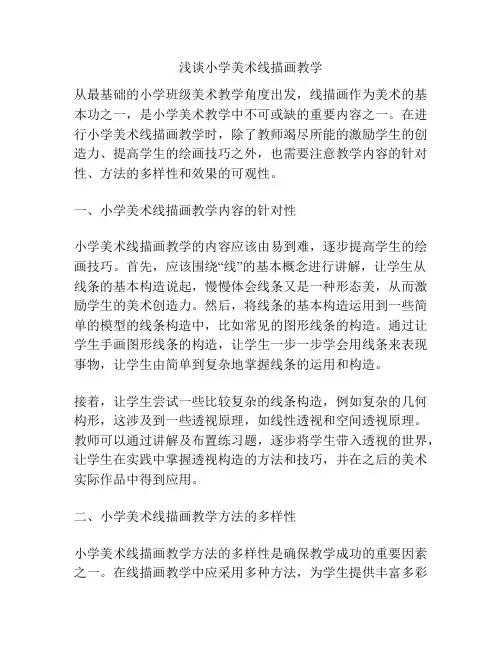 浅谈小学美术线描画教学

从最基础的小学班级美术教学角度出发，线描画作为美术的基本功之一，是小学美术教学中不可或缺的重要内容之一。在进行小学美术线描画教学时，除了教师竭尽所能的激励学生的创造力、提高学生的绘画技巧之外，也需要注意教学内容的针对性、方法的多样性和效果的可观性。

一、小学美术线描画教学内容的针对性

小学美术线描画教学的内容应该由易到难，逐步提高学生的绘画技巧。首先，应该围绕“线”的基本概念进行讲解，让学生从线条的基本构造说起，慢慢体会线条又是一种形态美，从而激励学生的美术创造力。然后，将线条的基本构造运用到一些简单的模型的线条构造中，比如常见的图形线条的构造。通过让学生手画图形线条的构造，让学生一步一步学会用线条来表现事物，让学生由简单到复杂地掌握线条的运用和构造。

接着，让学生尝试一些比较复杂的线条构造，例如复杂的几何构形，这涉及到一些透视原理，如线性透视和空间透视原理。教师可以通过讲解及布置练习题，逐步将学生带入透视的世界，让学生在实践中掌握透视构造的方法和技巧，并在之后的美术实际作品中得到应用。

二、小学美术线描画教学方法的多样性

小学美术线描画教学方法的多样性是确保教学成功的重要因素之一。在线描画教学中应采用多种方法，为学生提供丰富多彩